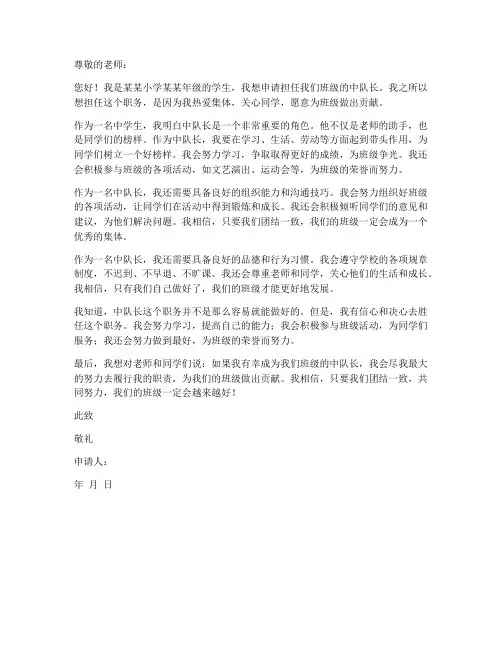 尊敬的老师：

您好！我是某某小学某某年级的学生，我想申请担任我们班级的中队长。我之所以想担任这个职务，是因为我热爱集体，关心同学，愿意为班级做出贡献。

作为一名中学生，我明白中队长是一个非常重要的角色。他不仅是老师的助手，也是同学们的榜样。作为中队长，我要在学习、生活、劳动等方面起到带头作用，为同学们树立一个好榜样。我会努力学习，争取取得更好的成绩，为班级争光。我还会积极参与班级的各项活动，如文艺演出、运动会等，为班级的荣誉而努力。

作为一名中队长，我还需要具备良好的组织能力和沟通技巧。我会努力组织好班级的各项活动，让同学们在活动中得到锻炼和成长。我还会积极倾听同学们的意见和建议，为他们解决问题。我相信，只要我们团结一致，我们的班级一定会成为一个优秀的集体。

作为一名中队长，我还需要具备良好的品德和行为习惯。我会遵守学校的各项规章制度，不迟到、不早退、不旷课。我还会尊重老师和同学，关心他们的生活和成长。我相信，只有我们自己做好了，我们的班级才能更好地发展。

我知道，中队长这个职务并不是那么容易就能做好的。但是，我有信心和决心去胜任这个职务。我会努力学习，提高自己的能力；我会积极参与班级活动，为同学们服务；我还会努力做到最好，为班级的荣誉而努力。

最后，我想对老师和同学们说：如果我有幸成为我们班级的中队长，我会尽我最大的努力去履行我的职责，为我们的班级做出贡献。我相信，只要我们团结一致，共同努力，我们的班级一定会越来越好！

此致

敬礼

申请人：

年 月 日